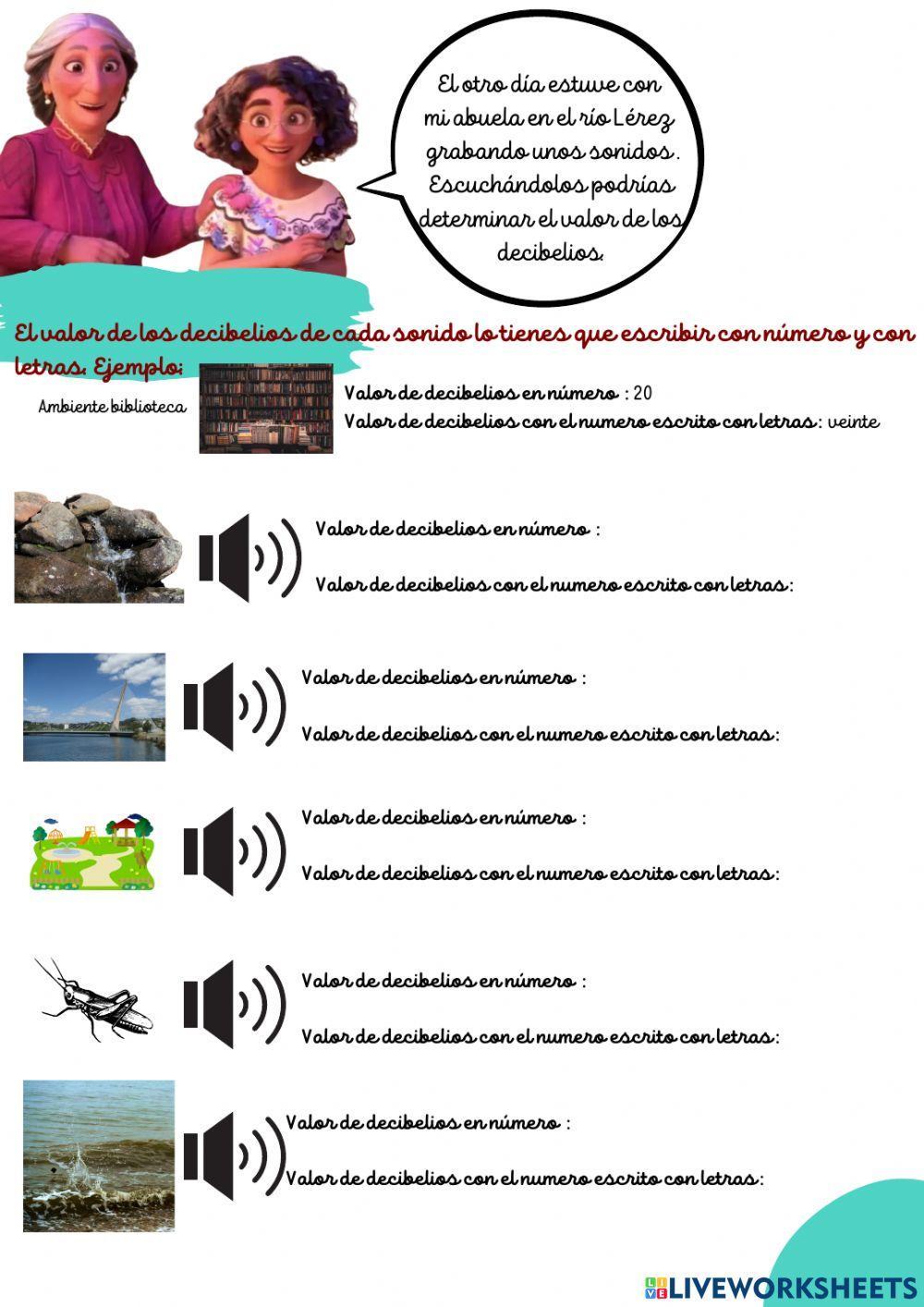 El otro día estuve con mi abuela en el río Lérez grabando unos sonidos. Escuchándolos podrías determinar el valor de los decibelios.

El valor de los decibelios de cada sonido lo tienes que escribir con número y con letras. Ejemplo:

Ambiente biblioteca

Valor de decibelios en número : 20
Valor de decibelios con el numero escrito con letras: veinte

Valor de decibelios en número :
Valor de decibelios con el numero escrito con letras:

Valor de decibelios en número :
Valor de decibelios con el numero escrito con letras:

Valor de decibelios en número :
Valor de decibelios con el numero escrito con letras:

Valor de decibelios en número :
Valor de decibelios con el numero escrito con letras:

Valor de decibelios en número :
Valor de decibelios con el numero escrito con letras:

LIVEWORKSHEETS